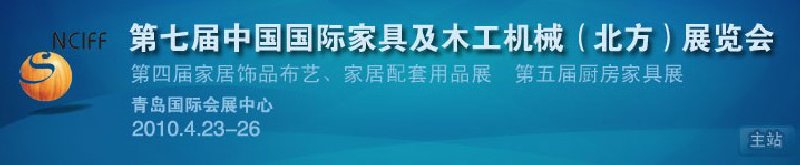 NCIFF

第七届中国国际家具及木工机械（北方）展览会

第四届家居饰品布艺、家居配套用品展　第五届厨房家具展

青岛国际会展中心
2010.4.23-26

主站